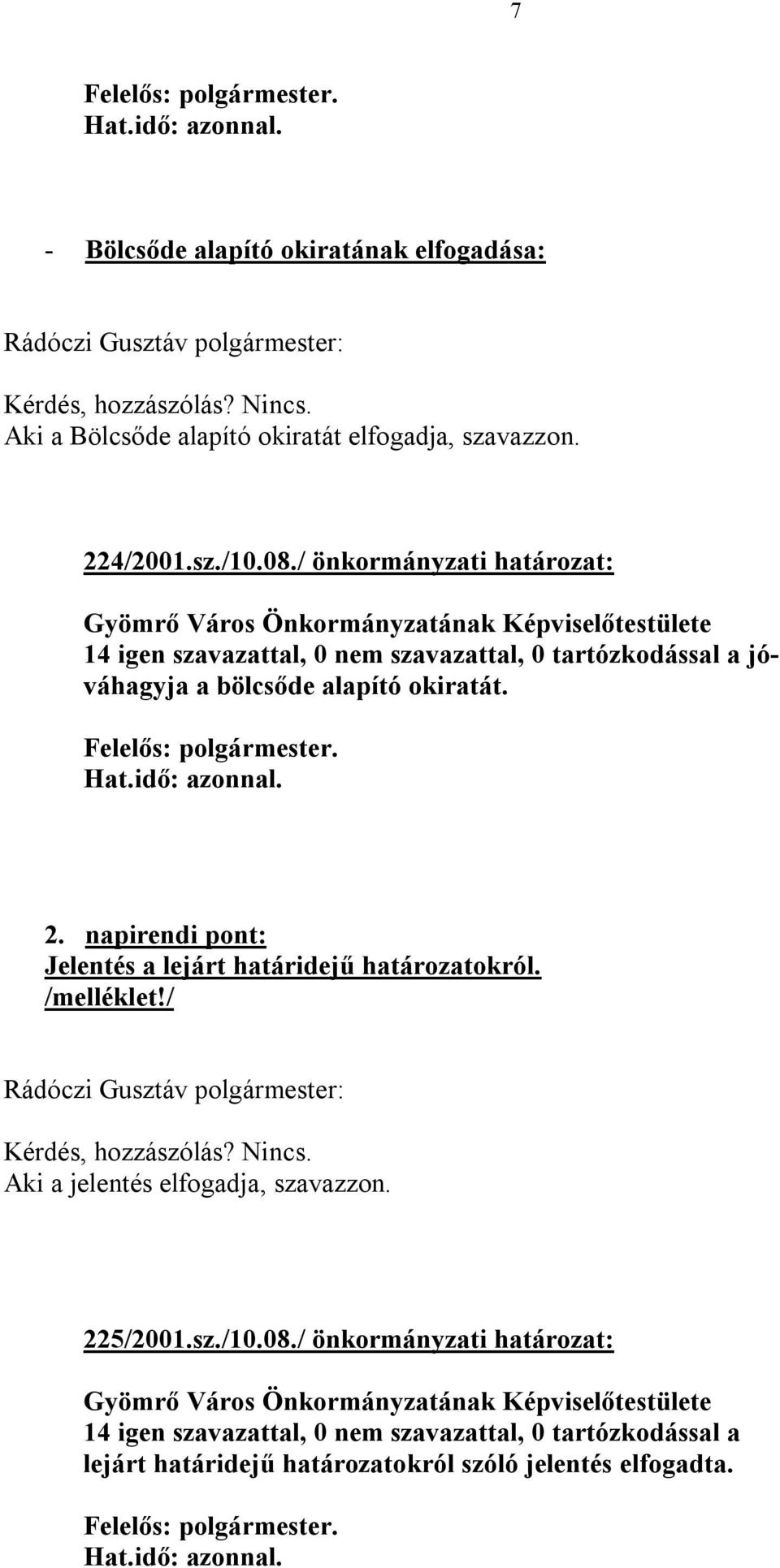 7

Felelős: polgármester.
Hat.idő: azonnal.

- Bölcsőde alapító okiratának elfogadása:

Rádóczi Gusztáv polgármester:

Kérdés, hozzászólás? Nincs.
Aki a Bölcsőde alapító okiratát elfogadja, szavazzon.

224/2001.sz./10.08./ önkormányzati határozat:

Gyömrő Város Önkormányzatának Képviselőtestülete 14 igen szavazattal, 0 nem szavazattal, 0 tartózkodással a jóváhagyja a bölcsőde alapító okiratát.

Felelős: polgármester.
Hat.idő: azonnal.

2. napirendi pont:
Jelentés a lejárt határidejű határozatokról.
/melléklet!/

Rádóczi Gusztáv polgármester:

Kérdés, hozzászólás? Nincs.
Aki a jelentés elfogadja, szavazzon.

225/2001.sz./10.08./ önkormányzati határozat:

Gyömrő Város Önkormányzatának Képviselőtestülete 14 igen szavazattal, 0 nem szavazattal, 0 tartózkodással a lejárt határidejű határozatokról szóló jelentés elfogadta.

Felelős: polgármester.
Hat.idő: azonnal.